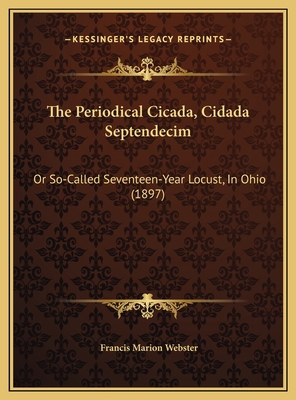 —KESSINGER'S LEGACY REPRINTS—

The Periodical Cicada, Cidada Septendecim

Or So-Called Seventeen-Year Locust, In Ohio (1897)

Francis Marion Webster